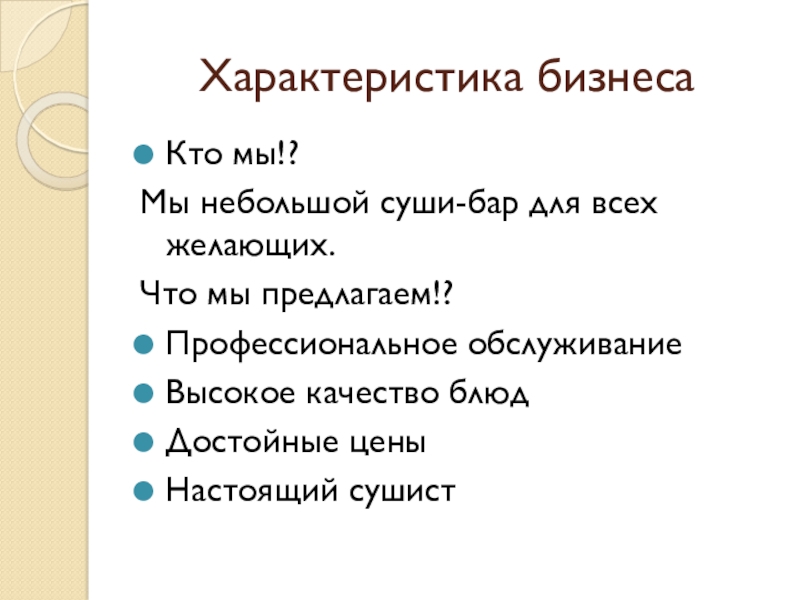 Характеристика бизнеса

• Кто мы!?

Мы небольшой суши-бар для всех желающих.

Что мы предлагаем!?

• Профессиональное обслуживание
• Высокое качество блюд
• Достойные цены
• Настоящий сушист